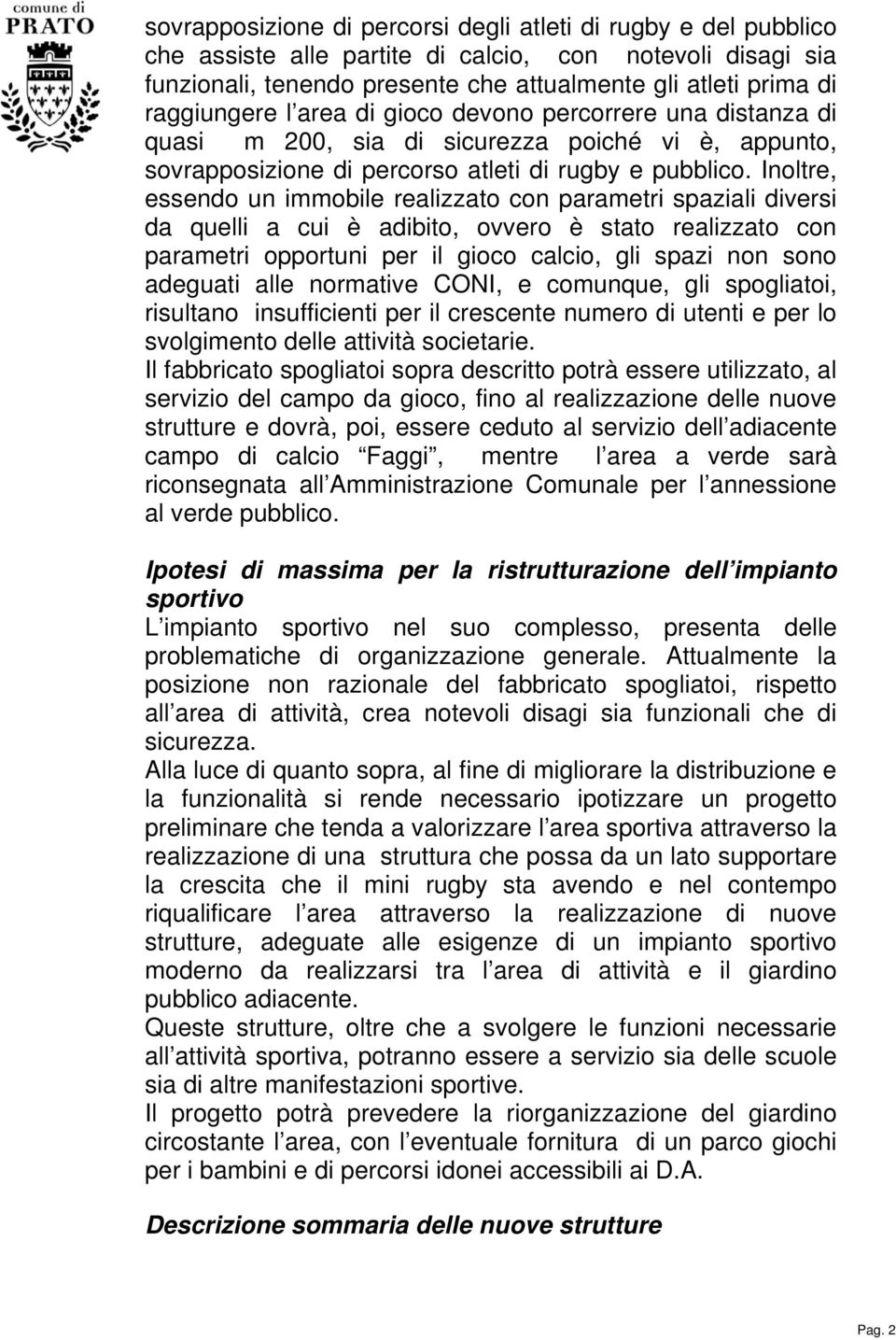 comune di
PRATO

sovrapposizione di percorsi degli atleti di rugby e del pubblico che assiste alle partite di calcio, con notevoli disagi sia funzionali, tenendo presente che attualmente gli atleti prima di raggiungere l area di gioco devono percorrere una distanza di quasi m 200, sia di sicurezza poiché vi è, appunto, sovrapposizione di percorso atleti di rugby e pubblico. Inoltre, essendo un immobile realizzato con parametri spaziali diversi da quelli a cui è adibito, ovvero è stato realizzato con parametri opportuni per il gioco calcio, gli spazi non sono adeguati alle normative CONI, e comunque, gli spogliatoi, risultano insufficienti per il crescente numero di utenti e per lo svolgimento delle attività societarie.
Il fabbricato spogliatoi sopra descritto potrà essere utilizzato, al servizio del campo da gioco, fino al realizzazione delle nuove strutture e dovrà, poi, essere ceduto al servizio dell adiacente campo di calcio Faggi , mentre l area a verde sarà riconsegnata all Amministrazione Comunale per l annessione al verde pubblico.

Ipotesi di massima per la ristrutturazione dell impianto sportivo
L impianto sportivo nel suo complesso, presenta delle problematiche di organizzazione generale. Attualmente la posizione non razionale del fabbricato spogliatoi, rispetto all area di attività, crea notevoli disagi sia funzionali che di sicurezza.
Alla luce di quanto sopra, al fine di migliorare la distribuzione e la funzionalità si rende necessario ipotizzare un progetto preliminare che tenda a valorizzare l area sportiva attraverso la realizzazione di una struttura che possa da un lato supportare la crescita che il mini rugby sta avendo e nel contempo riqualificare l area attraverso la realizzazione di nuove strutture, adeguate alle esigenze di un impianto sportivo moderno da realizzarsi tra l area di attività e il giardino pubblico adiacente.
Queste strutture, oltre che a svolgere le funzioni necessarie all attività sportiva, potranno essere a servizio sia delle scuole sia di altre manifestazioni sportive.
Il progetto potrà prevedere la riorganizzazione del giardino circostante l area, con l eventuale fornitura di un parco giochi per i bambini e di percorsi idonei accessibili ai D.A.

Descrizione sommaria delle nuove strutture

Pag. 2